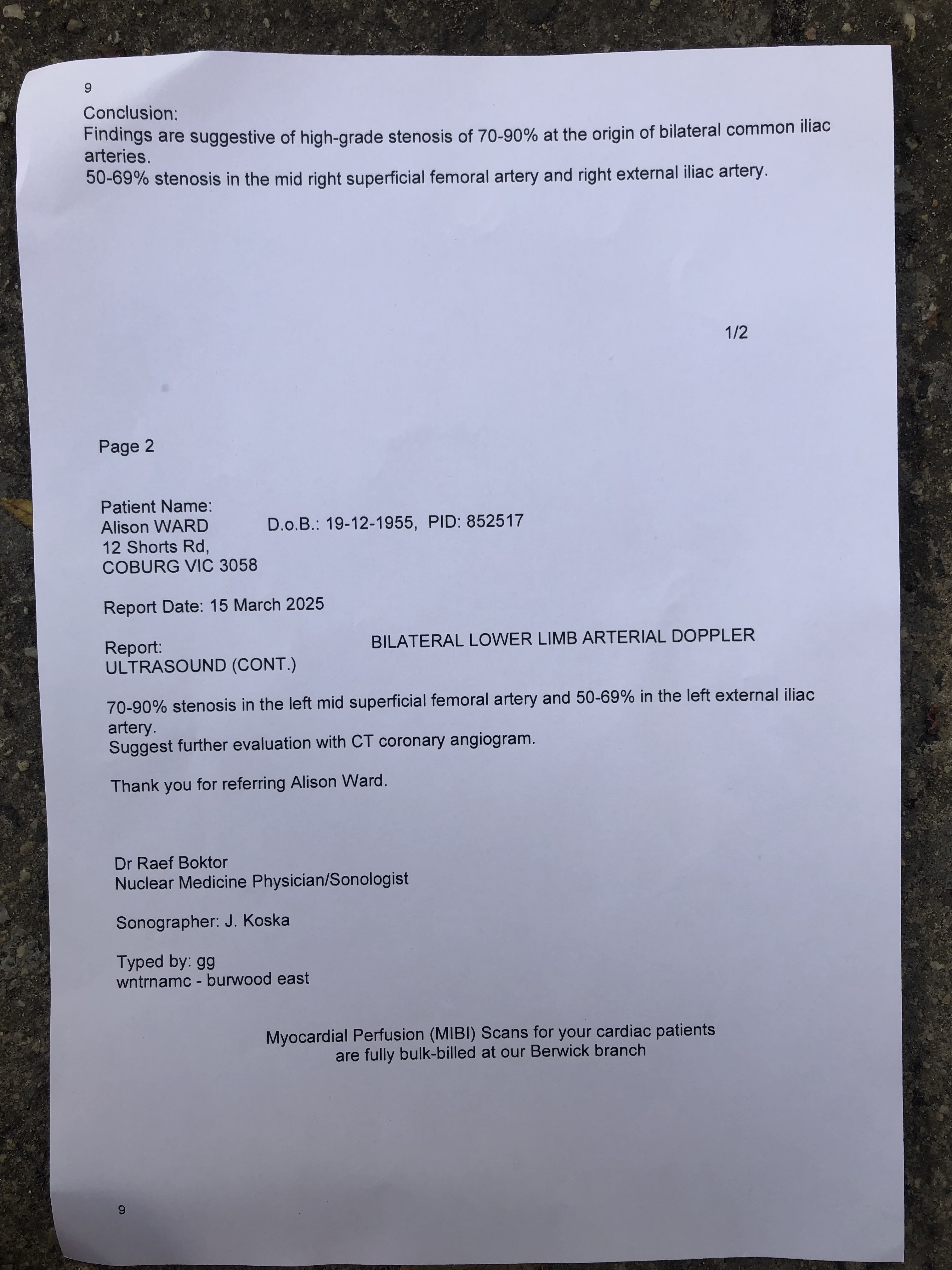 9

Conclusion:
Findings are suggestive of high-grade stenosis of 70-90% at the origin of bilateral common iliac arteries.
50-69% stenosis in the mid right superficial femoral artery and right external iliac artery.

1/2

Page 2

Patient Name:
Alison WARD D.o.B.: 19-12-1955, PID: 852517
12 Shorts Rd,
COBURG VIC 3058

Report Date: 15 March 2025

Report: BILATERAL LOWER LIMB ARTERIAL DOPPLER
ULTRASOUND (CONT.)

70-90% stenosis in the left mid superficial femoral artery and 50-69% in the left external iliac artery.
Suggest further evaluation with CT coronary angiogram.

Thank you for referring Alison Ward.

Dr Raef Boktor
Nuclear Medicine Physician/Sonologist

Sonographer: J. Koska

Typed by: gg
wntrnamc - burwood east

Myocardial Perfusion (MIBI) Scans for your cardiac patients
are fully bulk-billed at our Berwick branch

9